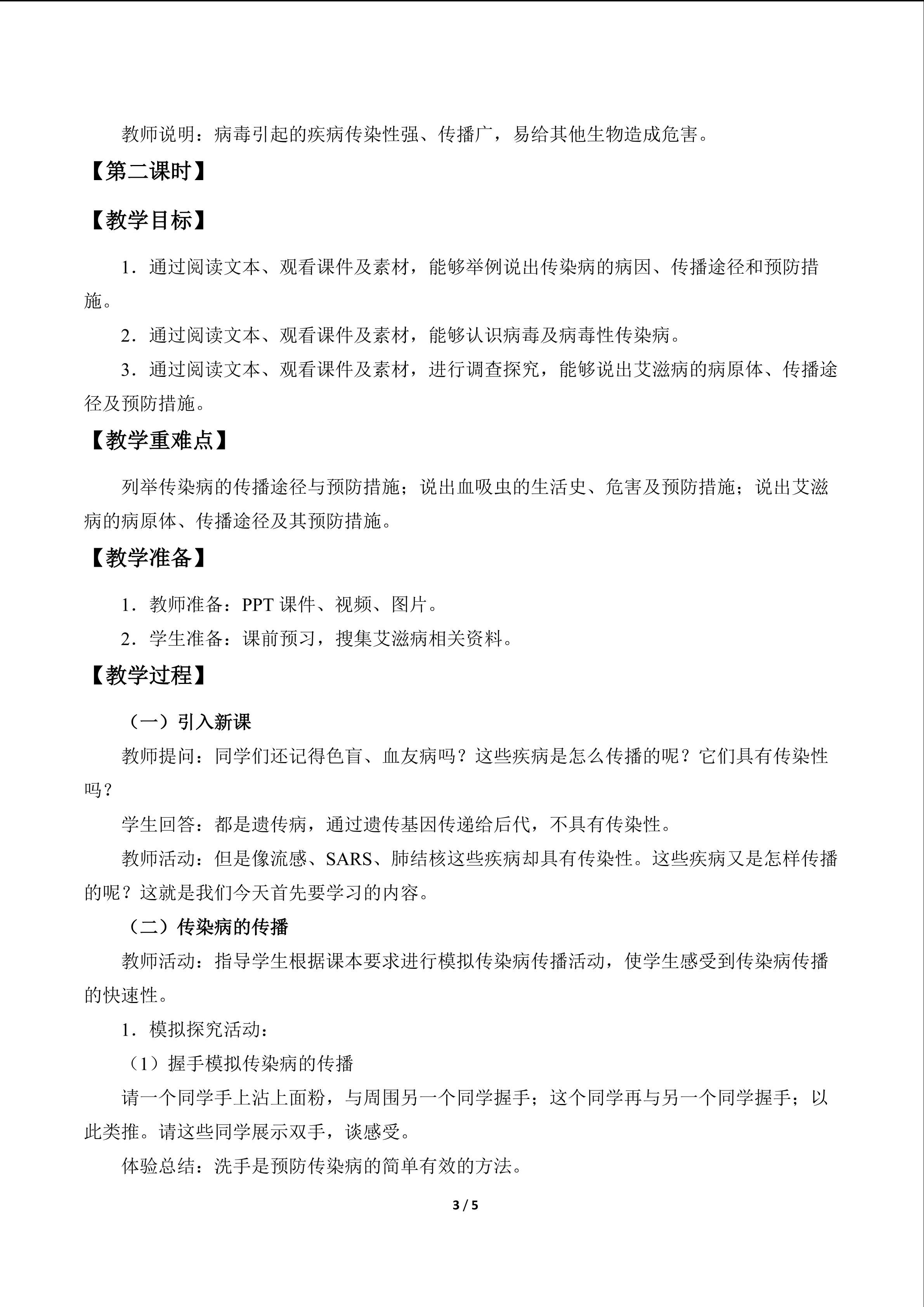 教师说明：病毒引起的疾病传染性强、传播广，易给其他生物造成危害。

【第二课时】

【教学目标】

1．通过阅读文本、观看课件及素材，能够举例说出传染病的病因、传播途径和预防措施。

2．通过阅读文本、观看课件及素材，能够认识病毒及病毒性传染病。

3．通过阅读文本、观看课件及素材，进行调查探究，能够说出艾滋病的病原体、传播途径及预防措施。

【教学重难点】

列举传染病的传播途径与预防措施；说出血吸虫的生活史、危害及预防措施；说出艾滋病的病原体、传播途径及其预防措施。

【教学准备】

1．教师准备：PPT课件、视频、图片。

2．学生准备：课前预习，搜集艾滋病相关资料。

【教学过程】

（一）引入新课

教师提问：同学们还记得色盲、血友病吗？这些疾病是怎么传播的呢？它们具有传染性吗？

学生回答：都是遗传病，通过遗传基因传递给后代，不具有传染性。

教师活动：但是像流感、SARS、肺结核这些疾病却具有传染性。这些疾病又是怎样传播的呢？这就是我们今天首先要学习的内容。

（二）传染病的传播

教师活动：指导学生根据课本要求进行模拟传染病传播活动，使学生感受到传染病传播的快速性。

1．模拟探究活动：

（1）握手模拟传染病的传播

请一个同学手上沾上面粉，与周围另一个同学握手；这个同学再与另一个同学握手；以此类推。请这些同学展示双手，谈感受。

体验总结：洗手是预防传染病的简单有效的方法。

3 / 5